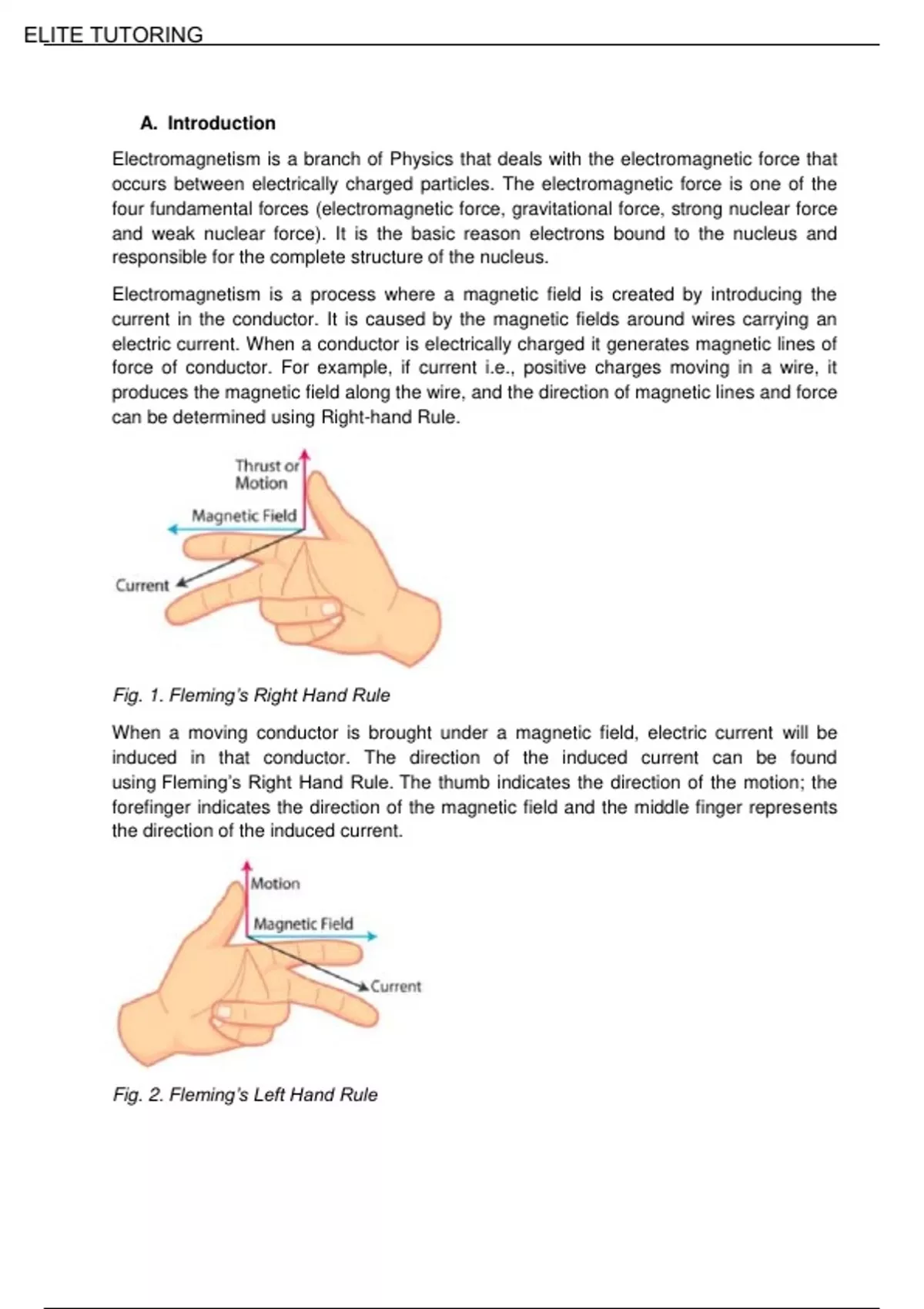 ELITE TUTORING

A. Introduction

Electromagnetism is a branch of Physics that deals with the electromagnetic force that occurs between electrically charged particles. The electromagnetic force is one of the four fundamental forces (electromagnetic force, gravitational force, strong nuclear force and weak nuclear force). It is the basic reason electrons bound to the nucleus and responsible for the complete structure of the nucleus.

Electromagnetism is a process where a magnetic field is created by introducing the current in the conductor. It is caused by the magnetic fields around wires carrying an electric current. When a conductor is electrically charged it generates magnetic lines of force of conductor. For example, if current i.e., positive charges moving in a wire, it produces the magnetic field along the wire, and the direction of magnetic lines and force can be determined using Right-hand Rule.

Thrust or Motion

Magnetic Field

Current

Fig. 1. Fleming's Right Hand Rule

When a moving conductor is brought under a magnetic field, electric current will be induced in that conductor. The direction of the induced current can be found using Fleming's Right Hand Rule. The thumb indicates the direction of the motion; the forefinger indicates the direction of the magnetic field and the middle finger represents the direction of the induced current.

Motion

Magnetic Field

Current

Fig. 2. Fleming's Left Hand Rule